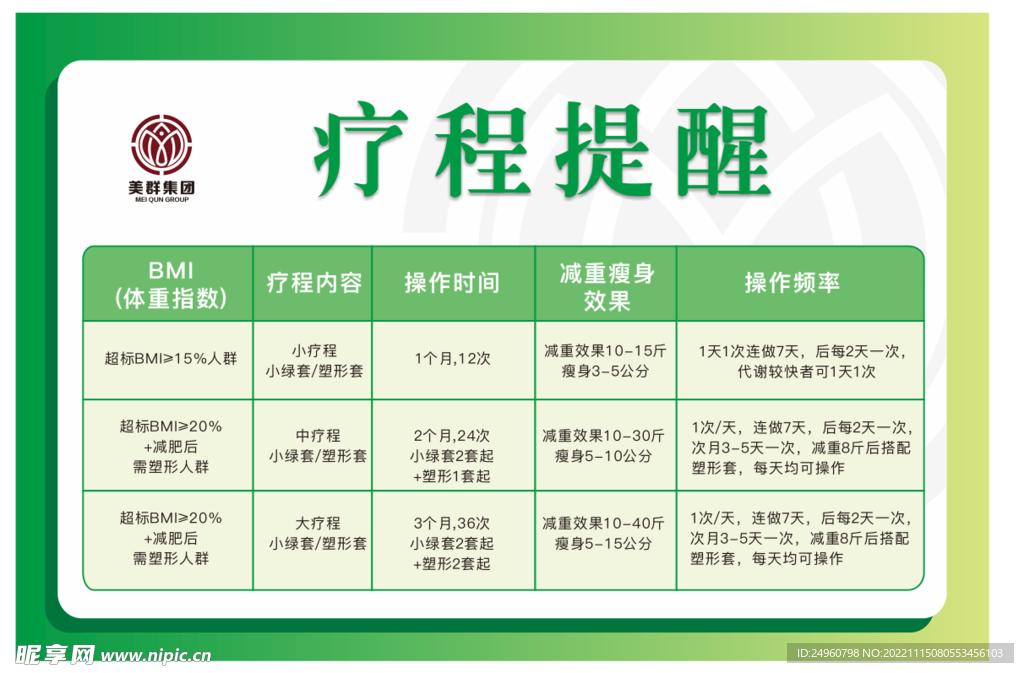 美群集团
MEI QUN GROUP

疗程提醒

| BMI (体重指数) | 疗程内容 | 操作时间 | 减重瘦身效果 | 操作频率 |
|---|---|---|---|---|
| 超标BMI≥15%人群 | 小疗程 小绿套/塑形套 | 1个月,12次 | 减重效果10-15斤 瘦身3-5公分 | 1天1次连做7天，后每2天一次，代谢较快者可1天1次 |
| 超标BMI≥20% +减肥后 需塑形人群 | 中疗程 小绿套/塑形套 | 2个月,24次 小绿套2套起 +塑形1套起 | 减重效果10-30斤 瘦身5-10公分 | 1次/天，连做7天，后每2天一次，次月3-5天一次，减重8斤后搭配塑形套，每天均可操作 |
| 超标BMI≥20% +减肥后 需塑形人群 | 大疗程 小绿套/塑形套 | 3个月,36次 小绿套2套起 +塑形2套起 | 减重效果10-40斤 瘦身5-15公分 | 1次/天，连做7天，后每2天一次，次月3-5天一次，减重8斤后搭配塑形套，每天均可操作 |

昵享网 www.nipic.cn
ID:24960798 NO:20221115080553456103